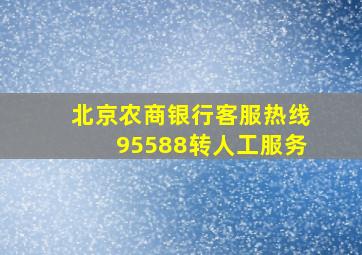 北京农商银行客服热线
95588转人工服务